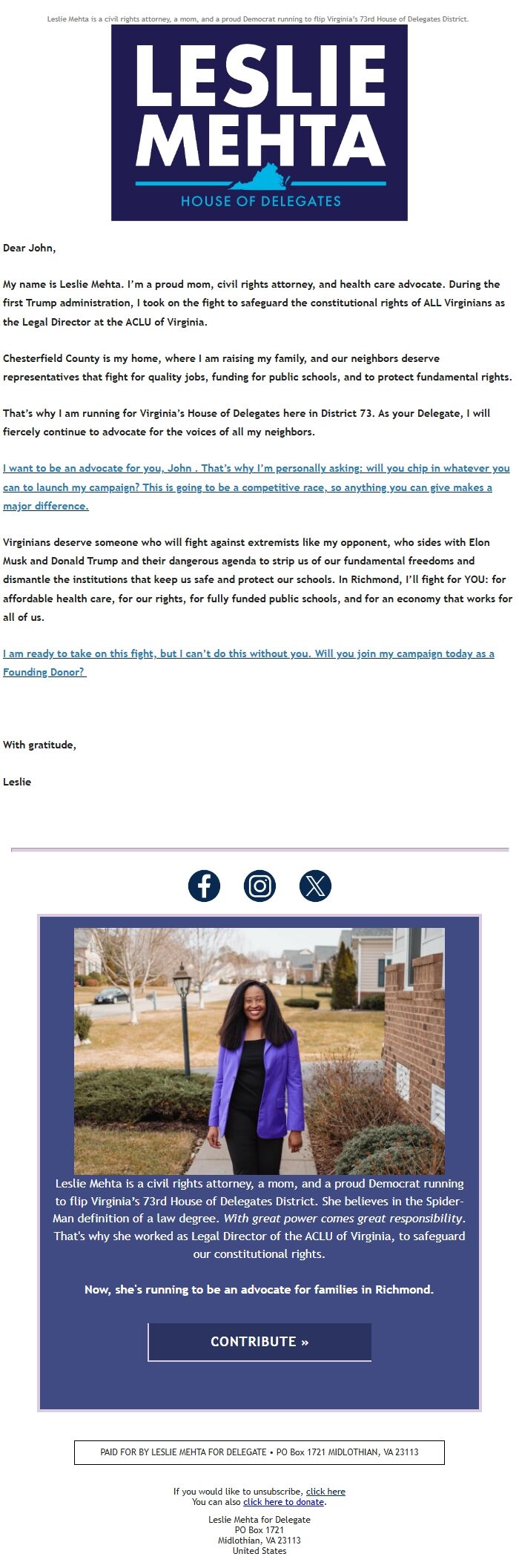 Leslie Mehta is a civil rights attorney, a mom, and a proud Democrat running to flip Virginia's 73rd House of Delegates District.

LESLIE MEHTA

HOUSE OF DELEGATES

Dear John,

My name is Leslie Mehta. I'm a proud mom, civil rights attorney, and health care advocate. During the first Trump administration, I took on the fight to safeguard the constitutional rights of ALL Virginians as the Legal Director at the ACLU of Virginia.

Chesterfield County is my home, where I am raising my family, and our neighbors deserve representatives that fight for quality jobs, funding for public schools, and to protect fundamental rights.

That's why I am running for Virginia's House of Delegates here in District 73. As your Delegate, I will fiercely continue to advocate for the voices of all my neighbors.

I want to be an advocate for you, John . That's why I'm personally asking: will you chip in whatever you can to launch my campaign? This is going to be a competitive race, so anything you can give makes a major difference.

Virginians deserve someone who will fight against extremists like my opponent, who sides with Elon Musk and Donald Trump and their dangerous agenda to strip us of our fundamental freedoms and dismantle the institutions that keep us safe and protect our schools. In Richmond, I'll fight for YOU: for affordable health care, for our rights, for fully funded public schools, and for an economy that works for all of us.

I am ready to take on this fight, but I can't do this without you. Will you join my campaign today as a Founding Donor?

With gratitude,

Leslie

Leslie Mehta is a civil rights attorney, a mom, and a proud Democrat running to flip Virginia's 73rd House of Delegates District. She believes in the Spider-Man definition of a law degree. With great power comes great responsibility. That's why she worked as Legal Director of the ACLU of Virginia, to safeguard our constitutional rights.

Now, she's running to be an advocate for families in Richmond.

CONTRIBUTE »

PAID FOR BY LESLIE MEHTA FOR DELEGATE • PO Box 1721 MIDLOTHIAN, VA 23113

If you would like to unsubscribe, click here
You can also click here to donate.

Leslie Mehta for Delegate
PO Box 1721
Midlothian, VA 23113
United States